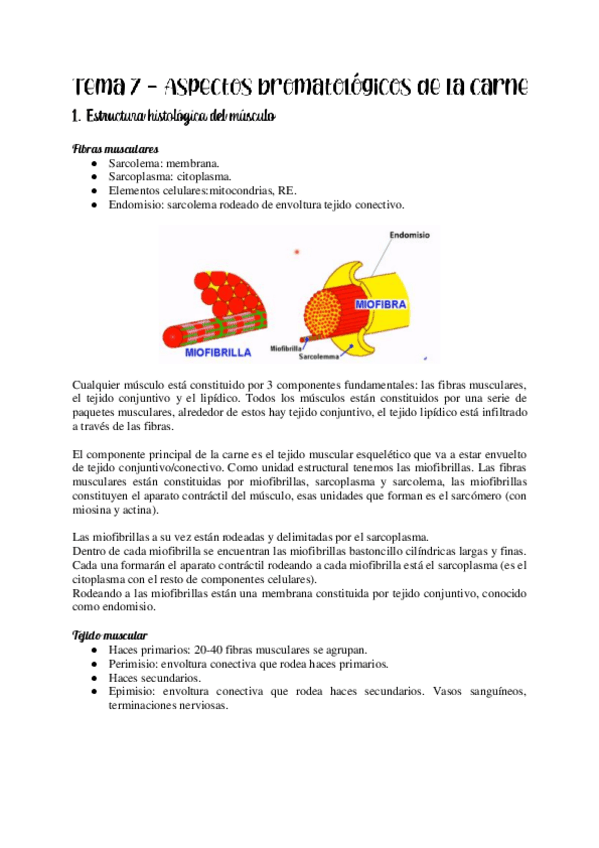 Tema 7 – Aspectos bromatológicos de la carne

1. Estructura histológica del músculo

Fibras musculares
● Sarcolema: membrana.
● Sarcoplasma: citoplasma.
● Elementos celulares:mitocondrias, RE.
● Endomisio: sarcolema rodeado de envoltura tejido conectivo.

Endomisio
MIOFIBRA
MIOFIBRILLA
Miofibrilla
Sarcolemma

Cualquier músculo está constituido por 3 componentes fundamentales: las fibras musculares, el tejido conjuntivo y el lipídico. Todos los músculos están constituidos por una serie de paquetes musculares, alrededor de estos hay tejido conjuntivo, el tejido lipídico está infiltrado a través de las fibras.

El componente principal de la carne es el tejido muscular esquelético que va a estar envuelto de tejido conjuntivo/conectivo. Como unidad estructural tenemos las miofibrillas. Las fibras musculares están constituidas por miofibrillas, sarcoplasma y sarcolema, las miofibrillas constituyen el aparato contráctil del músculo, esas unidades que forman es el sarcómero (con miosina y actina).

Las miofibrillas a su vez están rodeadas y delimitadas por el sarcoplasma.
Dentro de cada miofibrilla se encuentran las miofibrillas bastoncillo cilíndricas largas y finas. Cada una formarán el aparato contráctil rodeando a cada miofibrilla está el sarcoplasma (es el citoplasma con el resto de componentes celulares).
Rodeando a las miofibrillas están una membrana constituida por tejido conjuntivo, conocido como endomisio.

Tejido muscular
● Haces primarios: 20-40 fibras musculares se agrupan.
● Perimisio: envoltura conectiva que rodea haces primarios.
● Haces secundarios.
● Epimisio: envoltura conectiva que rodea haces secundarios. Vasos sanguíneos, terminaciones nerviosas.